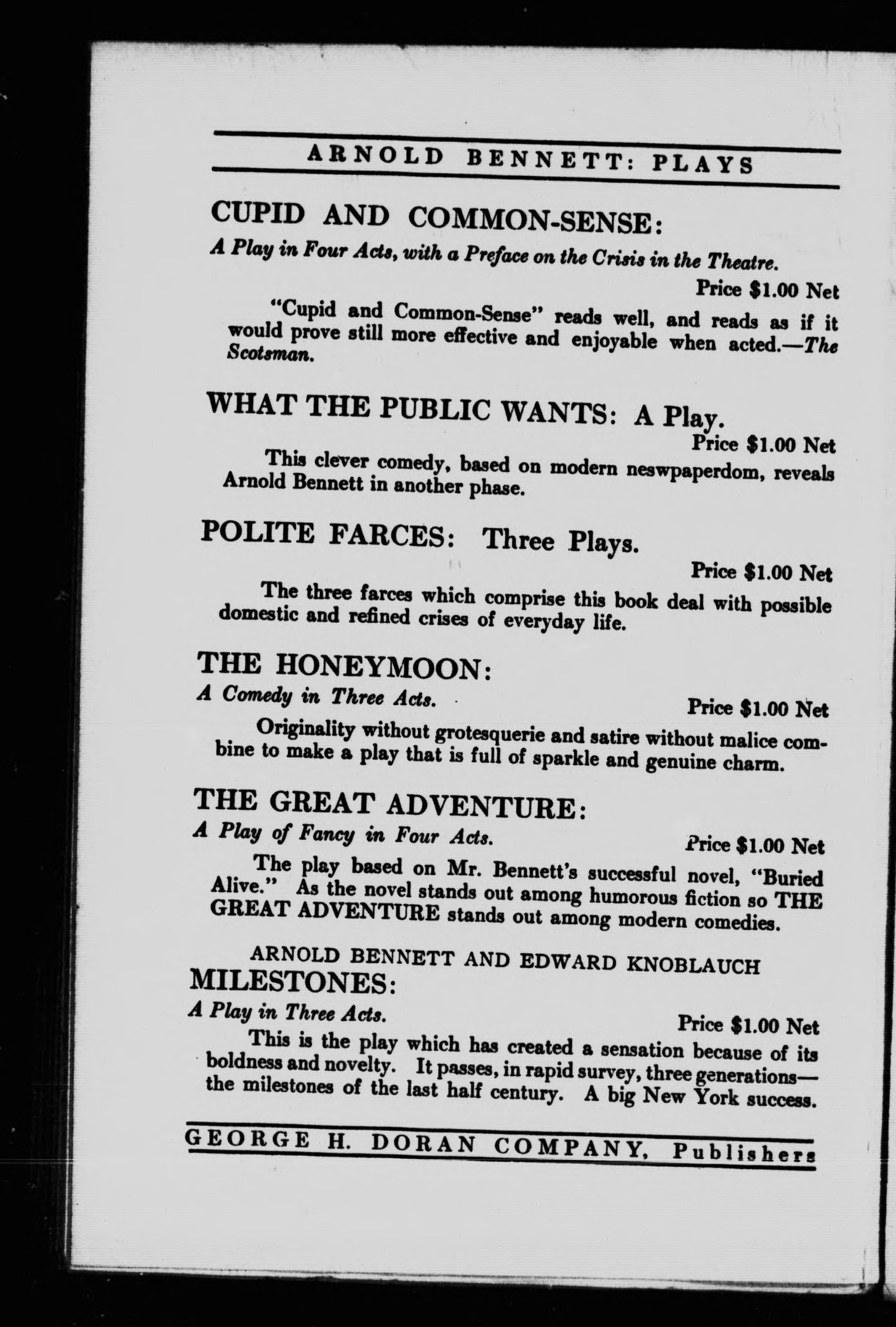 ARNOLD BENNETT: PLAYS

CUPID AND COMMON-SENSE:
A Play in Four Acts, with a Preface on the Crisis in the Theatre.

Price $1.00 Net

"Cupid and Common-Sense" reads well, and reads as if it would prove still more effective and enjoyable when acted.—The Scotsman.

WHAT THE PUBLIC WANTS: A Play.

Price $1.00 Net

This clever comedy, based on modern neswpaperdom, reveals Arnold Bennett in another phase.

POLITE FARCES: Three Plays.

Price $1.00 Net

The three farces which comprise this book deal with possible domestic and refined crises of everyday life.

THE HONEYMOON:
A Comedy in Three Acts.

Price $1.00 Net

Originality without grotesquerie and satire without malice combine to make a play that is full of sparkle and genuine charm.

THE GREAT ADVENTURE:
A Play of Fancy in Four Acts.

Price $1.00 Net

The play based on Mr. Bennett's successful novel, "Buried Alive." As the novel stands out among humorous fiction so THE GREAT ADVENTURE stands out among modern comedies.

ARNOLD BENNETT AND EDWARD KNOBLAUCH
MILESTONES:
A Play in Three Acts.

Price $1.00 Net

This is the play which has created a sensation because of its boldness and novelty. It passes, in rapid survey, three generations—the milestones of the last half century. A big New York success.

GEORGE H. DORAN COMPANY, Publishers